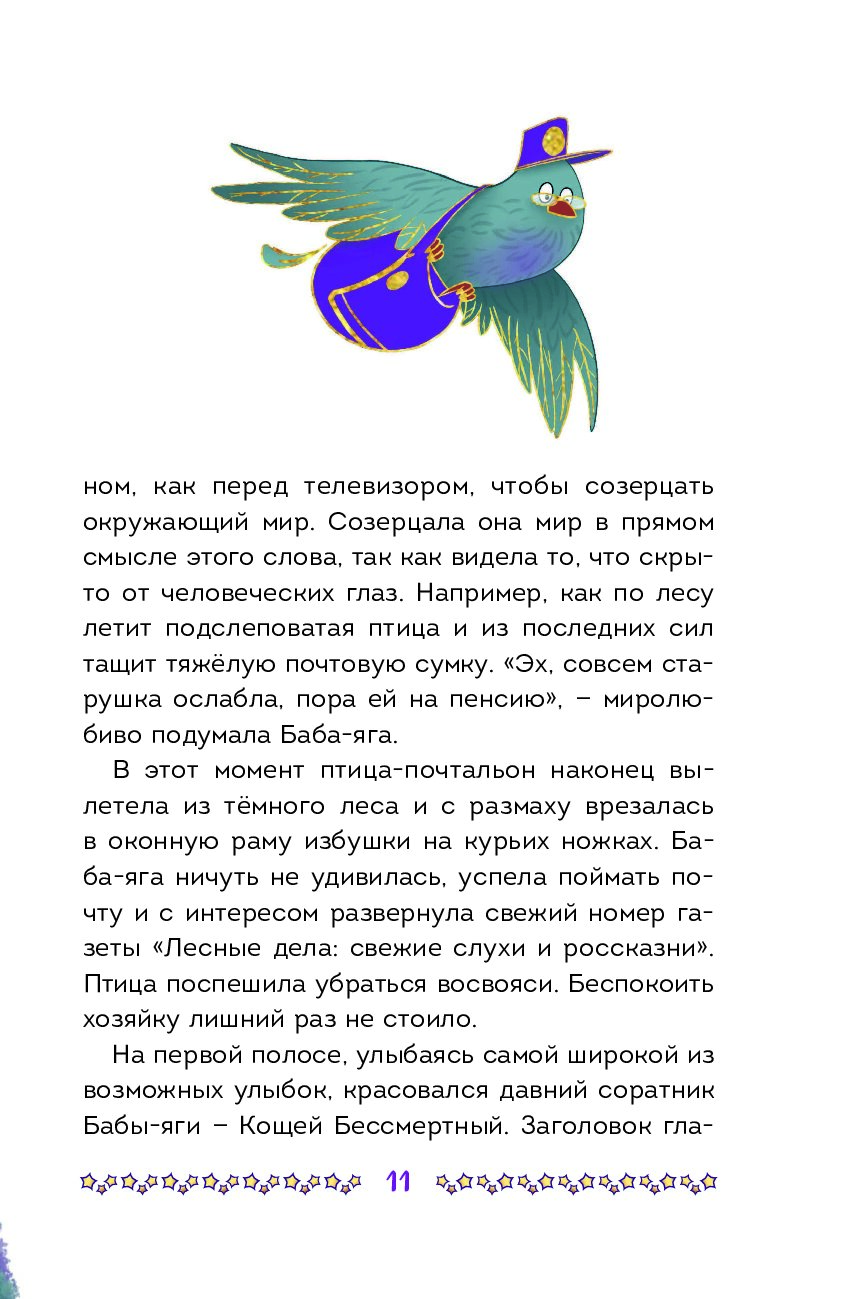 ном, как перед телевизором, чтобы созерцать окружающий мир. Созерцала она мир в прямом смысле этого слова, так как видела то, что скрыто от человеческих глаз. Например, как по лесу летит подслеповатая птица и из последних сил тащит тяжёлую почтовую сумку. «Эх, совсем старушка ослабла, пора ей на пенсию», – миролюбиво подумала Баба-яга.

В этот момент птица-почтальон наконец вылетела из тёмного леса и с размаху врезалась в оконную раму избушки на курьих ножках. Баба-яга ничуть не удивилась, успела поймать почту и с интересом развернула свежий номер газеты «Лесные дела: свежие слухи и россказни». Птица поспешила убраться восвояси. Беспокоить хозяйку лишний раз не стоило.

На первой полосе, улыбаясь самой широкой из возможных улыбок, красовался давний соратник Бабы-яги – Кощей Бессмертный. Заголовок гла-

11